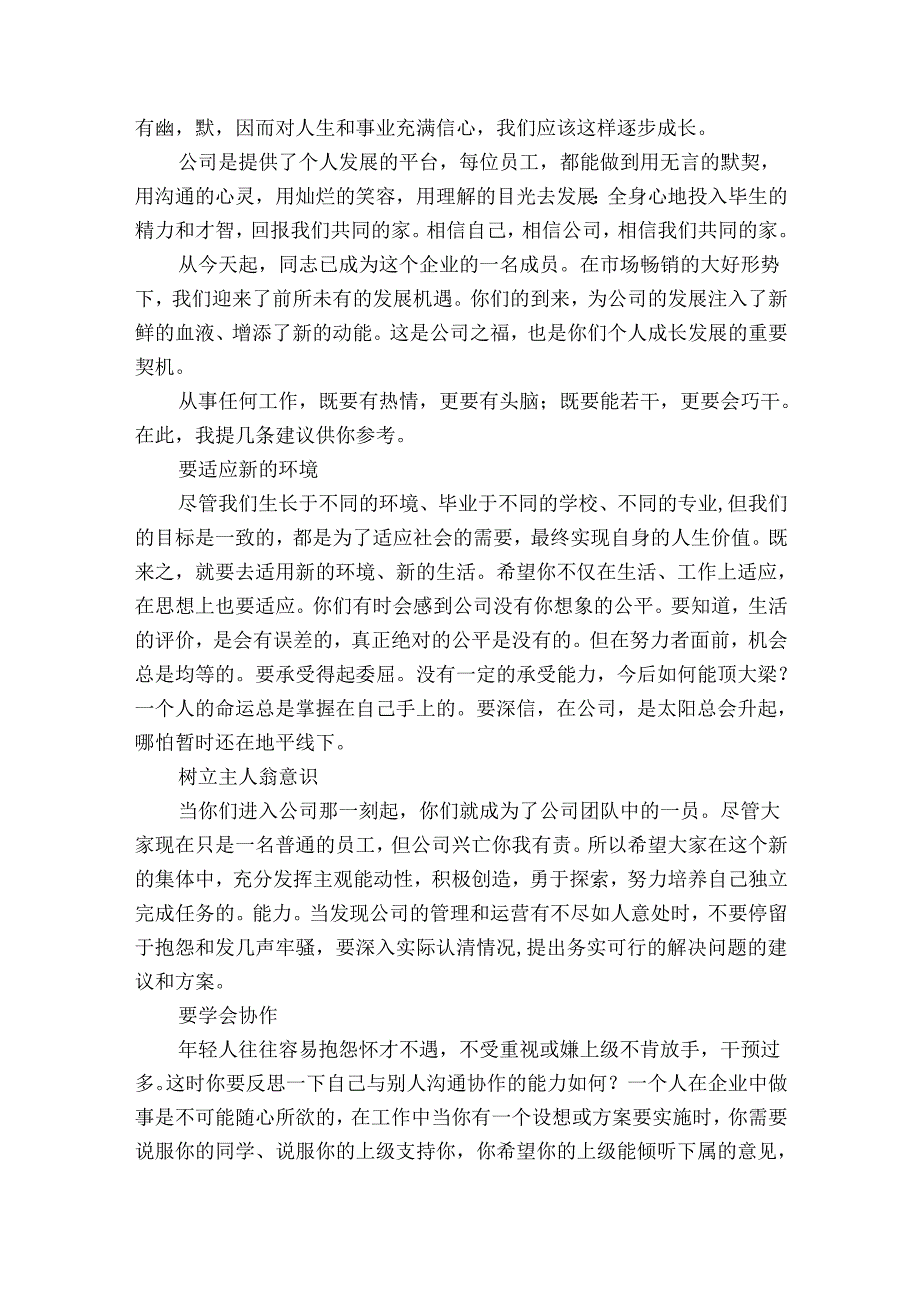 有幽，默，因而对人生和事业充满信心，我们应该这样逐步成长。

公司是提供了个人发展的平台，每位员工，都能做到用无言的默契，用沟通的心灵，用灿烂的笑容，用理解的目光去发展:全身心地投入毕生的精力和才智，回报我们共同的家。相信自己，相信公司，相信我们共同的家。

从今天起，同志已成为这个企业的一名成员。在市场畅销的大好形势下，我们迎来了前所未有的发展机遇。你们的到来，为公司的发展注入了新鲜的血液、增添了新的动能。这是公司之福，也是你们个人成长发展的重要契机。

从事任何工作，既要有热情，更要有头脑；既要能若干，更要会巧干。在此，我提几条建议供你参考。

要适应新的环境

尽管我们生长于不同的环境、毕业于不同的学校、不同的专业,但我们的目标是一致的，都是为了适应社会的需要，最终实现自身的人生价值。既来之，就要去适用新的环境、新的生活。希望你不仅在生活、工作上适应，在思想上也要适应。你们有时会感到公司没有你想象的公平。要知道，生活的评价，是会有误差的，真正绝对的公平是没有的。但在努力者面前，机会总是均等的。要承受得起委屈。没有一定的承受能力，今后如何能顶大梁？一个人的命运总是掌握在自己手上的。要深信，在公司，是太阳总会升起，哪怕暂时还在地平线下。

树立主人翁意识

当你们进入公司那一刻起，你们就成为了公司团队中的一员。尽管大家现在只是一名普通的员工，但公司兴亡你我有责。所以希望大家在这个新的集体中，充分发挥主观能动性，积极创造，勇于探索，努力培养自己独立完成任务的。能力。当发现公司的管理和运营有不尽如人意处时，不要停留于抱怨和发几声牢骚，要深入实际认清情况,提出务实可行的解决问题的建议和方案。

要学会协作

年轻人往往容易抱怨怀才不遇，不受重视或嫌上级不肯放手，干预过多。这时你要反思一下自己与别人沟通协作的能力如何？一个人在企业中做事是不可能随心所欲的，在工作中当你有一个设想或方案要实施时，你需要说服你的同学、说服你的上级支持你，你希望你的上级能倾听下属的意见，